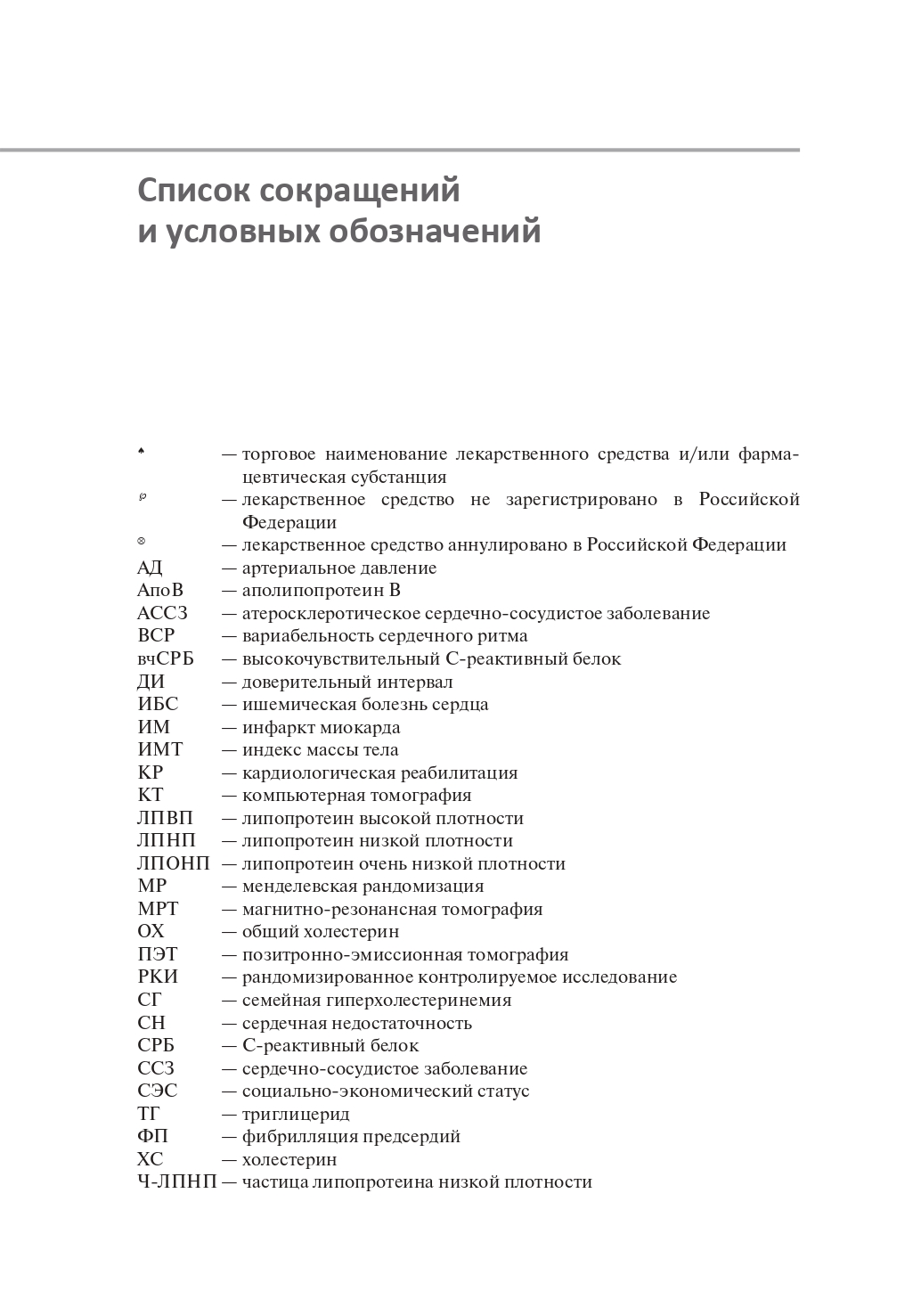 Список сокращений
и условных обозначений

♠ — торговое наименование лекарственного средства и/или фармацевтическая субстанция
℘ — лекарственное средство не зарегистрировано в Российской Федерации
⊗ — лекарственное средство аннулировано в Российской Федерации
АД — артериальное давление
АпоВ — аполипопротеин В
АССЗ — атеросклеротическое сердечно-сосудистое заболевание
ВСР — вариабельность сердечного ритма
вчСРБ — высокочувствительный С-реактивный белок
ДИ — доверительный интервал
ИБС — ишемическая болезнь сердца
ИМ — инфаркт миокарда
ИМТ — индекс массы тела
КР — кардиологическая реабилитация
КТ — компьютерная томография
ЛПВП — липопротеин высокой плотности
ЛПНП — липопротеин низкой плотности
ЛПОНП — липопротеин очень низкой плотности
МР — менделевская рандомизация
МРТ — магнитно-резонансная томография
ОХ — общий холестерин
ПЭТ — позитронно-эмиссионная томография
РКИ — рандомизированное контролируемое исследование
СГ — семейная гиперхолестеринемия
СН — сердечная недостаточность
СРБ — С-реактивный белок
ССЗ — сердечно-сосудистое заболевание
СЭС — социально-экономический статус
ТГ — триглицерид
ФП — фибрилляция предсердий
ХС — холестерин
Ч-ЛПНП — частица липопротеина низкой плотности